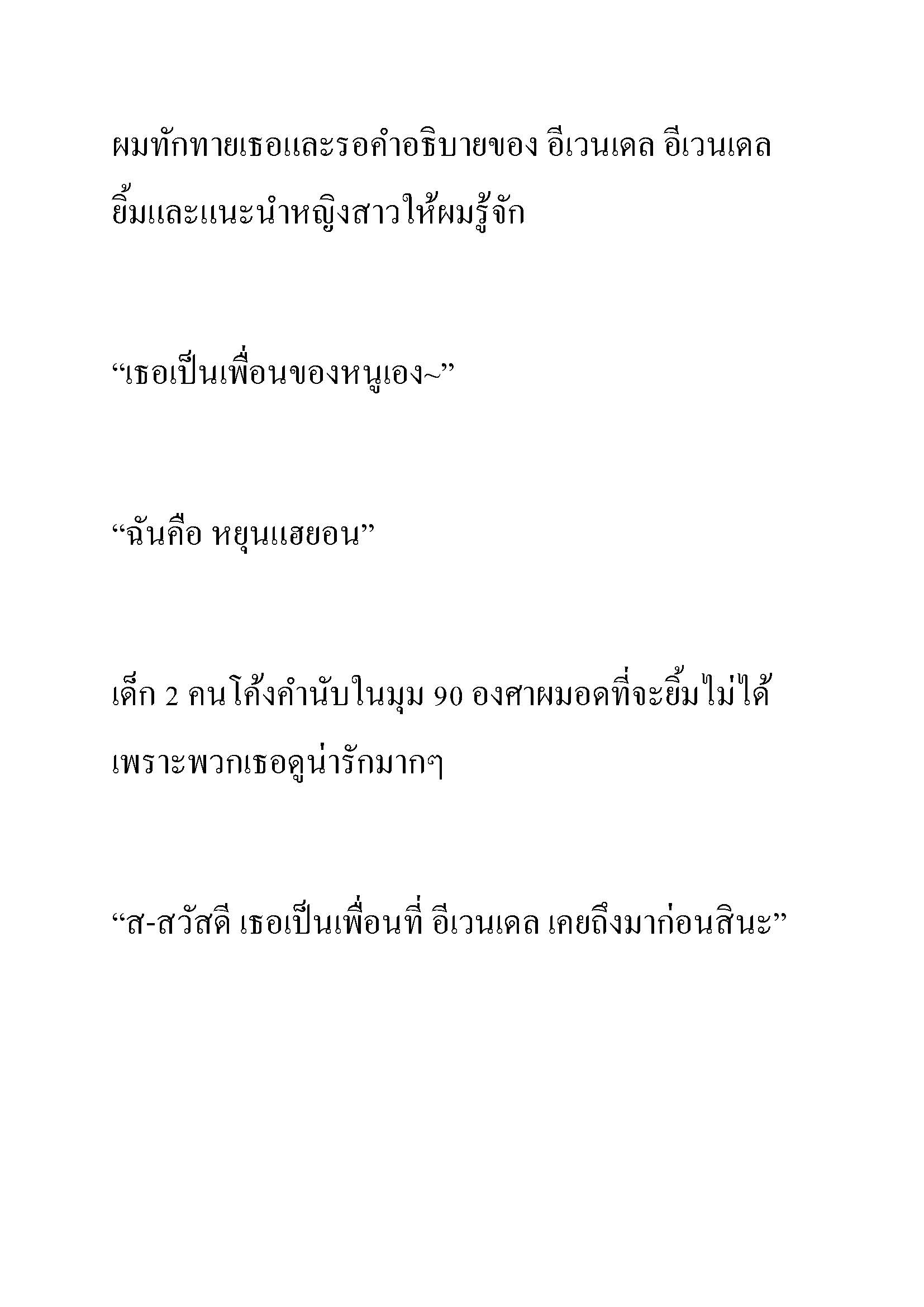 ผมทักทายเธอและรอคำอธิบายของ อีเวนเดล อีเวนเดล ยิ้มและแนะนำหญิงสาวให้ผมรู้จัก

“เธอเป็นเพื่อนของหนูเอง~”

“ฉันคือ หยุนแฮยอน”

เด็ก 2 คนโค้งคำนับในมุม 90 องศาผมอดที่จะยิ้มไม่ได้ เพราะพวกเธอดูน่ารักมากๆ

“ส-สวัสดี เธอเป็นเพื่อนที่ อีเวนเดล เคยถึงมาก่อนสินะ”